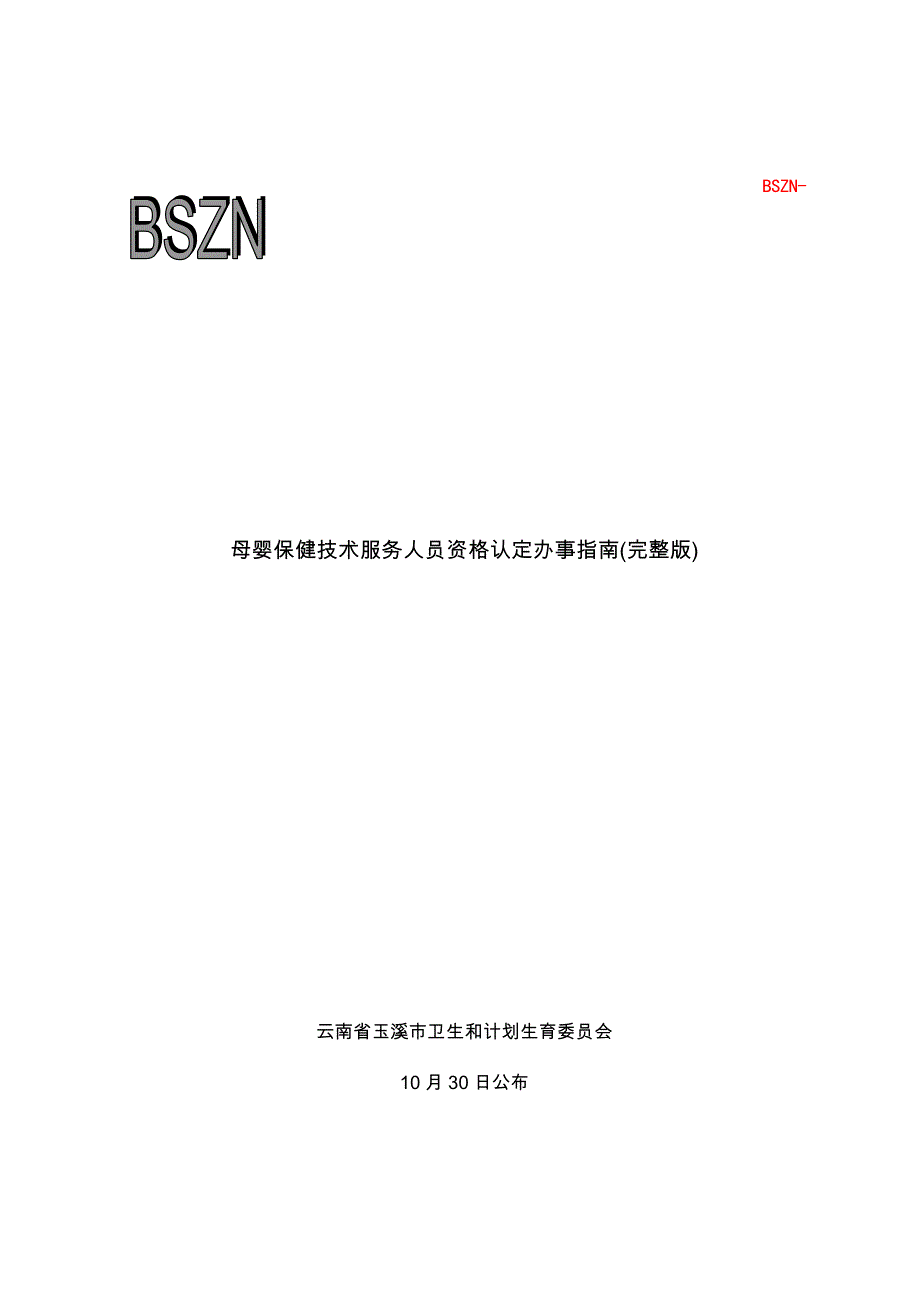 BSZN-

BSZN

母婴保健技术服务人员资格认定办事指南(完整版)

云南省玉溪市卫生和计划生育委员会

10 月 30 日公布